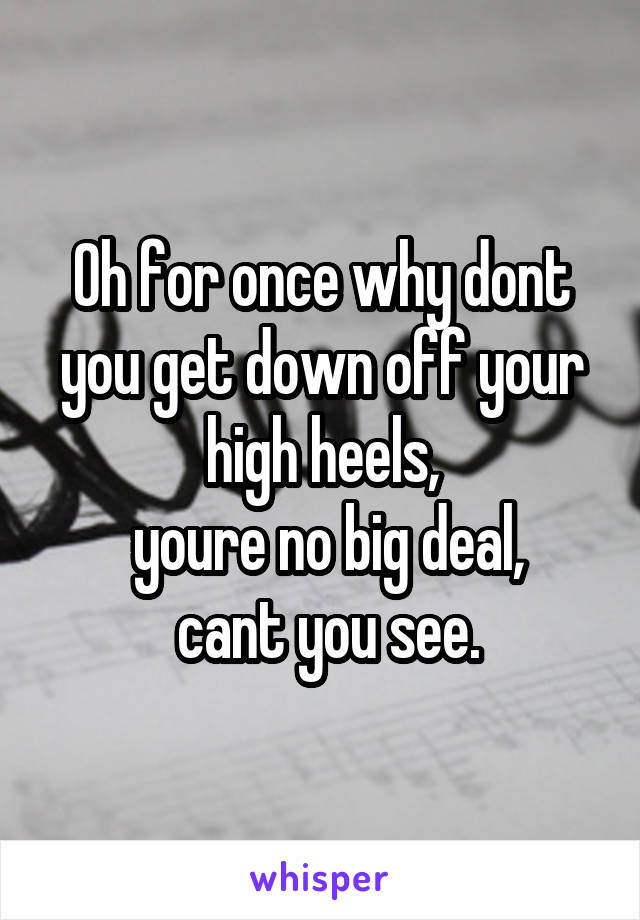 Oh for once why dont you get down off your high heels,
youre no big deal,
cant you see.

whisper